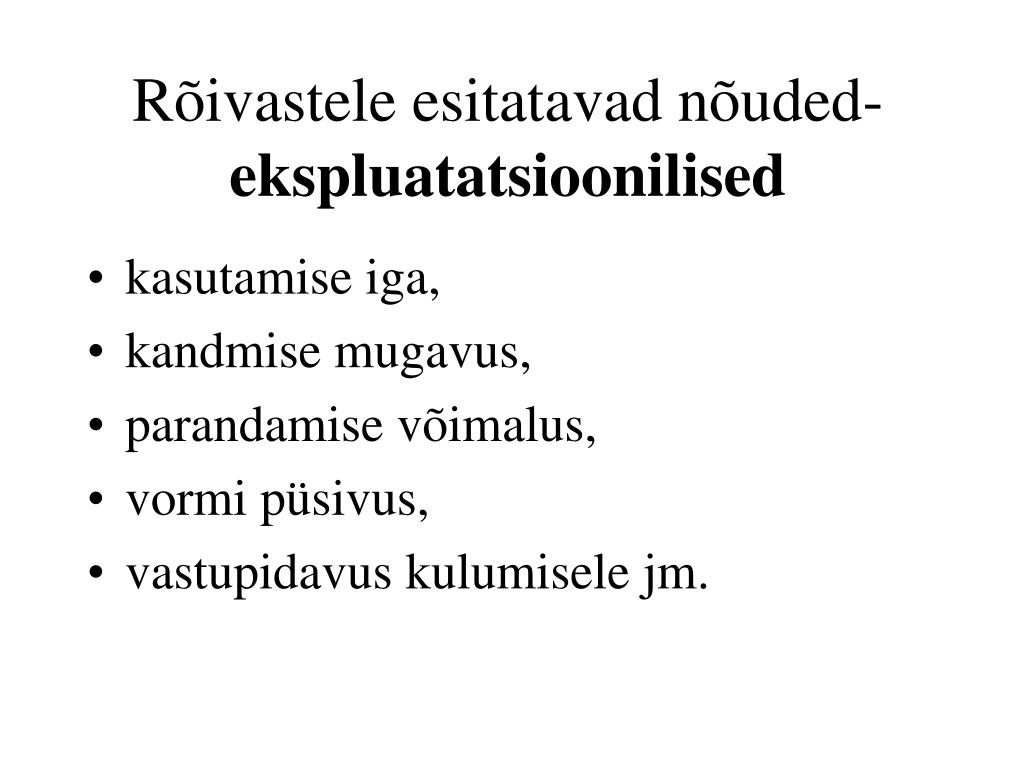 Rõivastele esitatavad nõuded-
ekspluatatsioonilised

• kasutamise iga,
• kandmise mugavus,
• parandamise võimalus,
• vormi püsivus,
• vastupidavus kulumisele jm.